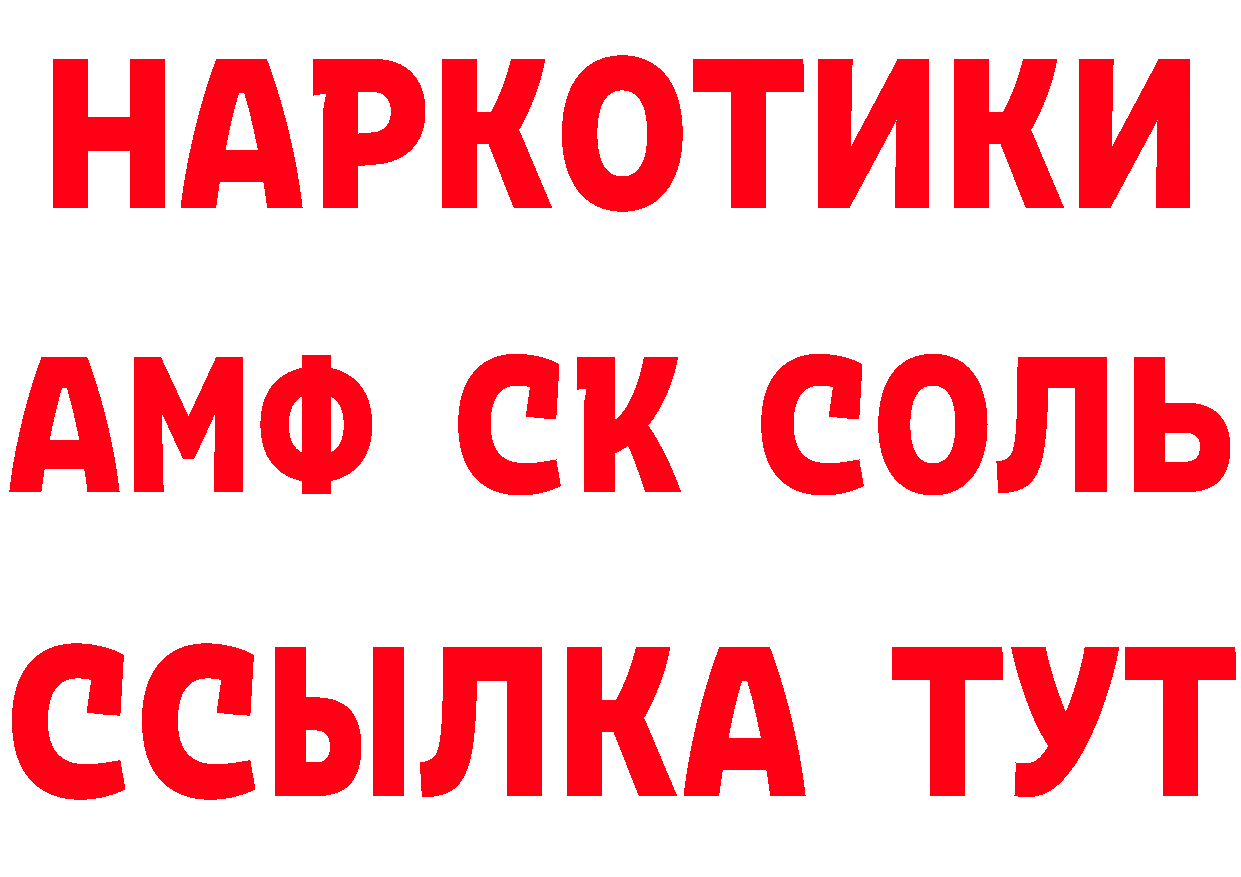 НАРКОТИКИ
АМФ СК СОЛЬ
ССЫЛКА ТУТ